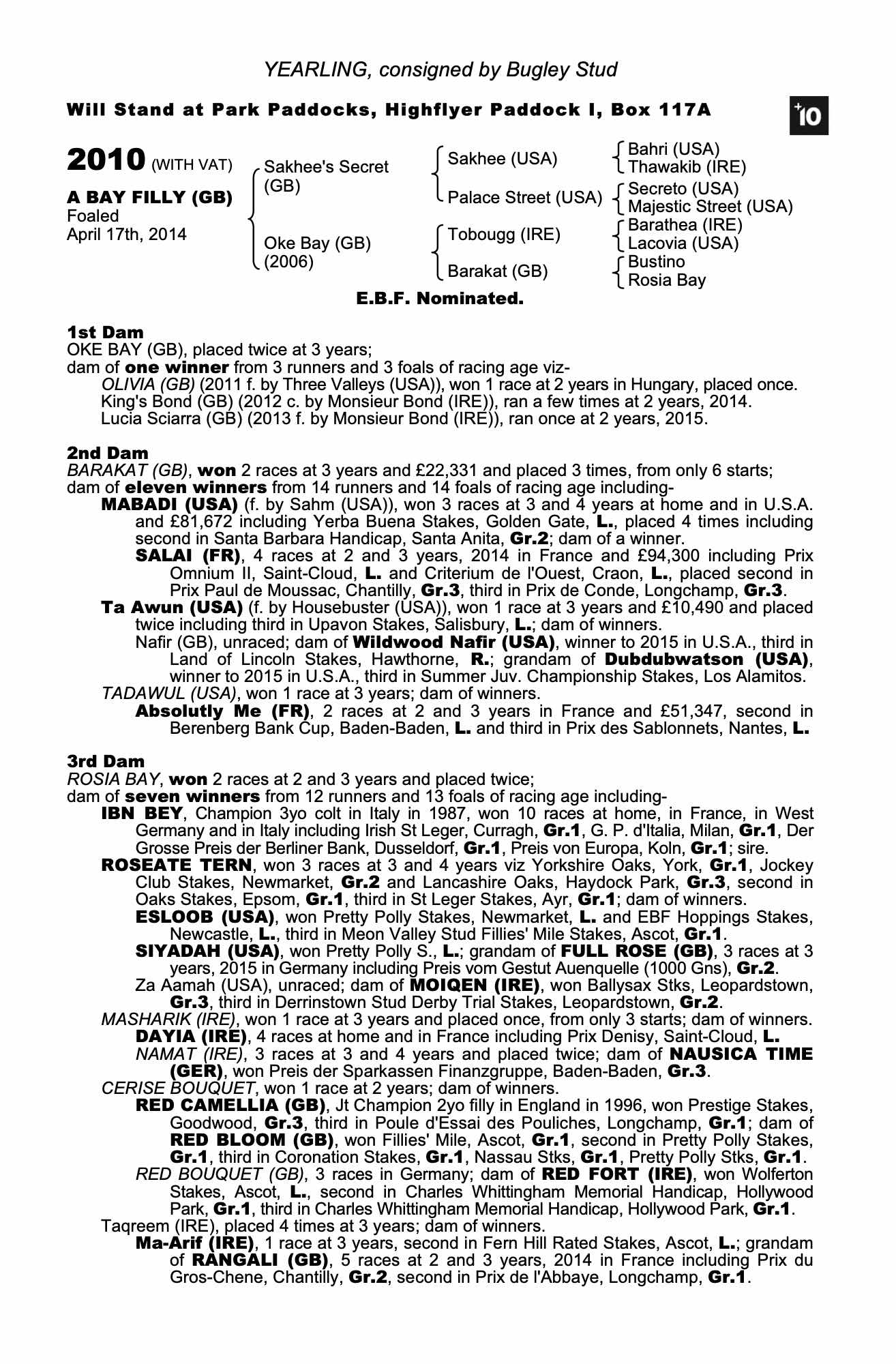 YEARLING, consigned by Bugley Stud

Will Stand at Park Paddocks, Highflyer Paddock I, Box 117A

+10

2010 (WITH VAT)

A BAY FILLY (GB)
Foaled
April 17th, 2014

Sakhee's Secret (GB)

Oke Bay (GB) (2006)

Sakhee (USA)

Palace Street (USA)

Tobougg (IRE)

Barakat (GB)

Bahri (USA)
Thawakib (IRE)

Secreto (USA)
Majestic Street (USA)

Barathea (IRE)
Lacovia (USA)

Bustino
Rosia Bay

E.B.F. Nominated.

1st Dam
OKE BAY (GB), placed twice at 3 years;
dam of one winner from 3 runners and 3 foals of racing age viz-
OLIVIA (GB) (2011 f. by Three Valleys (USA)), won 1 race at 2 years in Hungary, placed once.
King's Bond (GB) (2012 c. by Monsieur Bond (IRE)), ran a few times at 2 years, 2014.
Lucia Sciarra (GB) (2013 f. by Monsieur Bond (IRE)), ran once at 2 years, 2015.

2nd Dam
BARAKAT (GB), won 2 races at 3 years and £22,331 and placed 3 times, from only 6 starts;
dam of eleven winners from 14 runners and 14 foals of racing age including-
MABADI (USA) (f. by Sahm (USA)), won 3 races at 3 and 4 years at home and in U.S.A. and £81,672 including Yerba Buena Stakes, Golden Gate, L., placed 4 times including second in Santa Barbara Handicap, Santa Anita, Gr.2; dam of a winner.
SALAI (FR), 4 races at 2 and 3 years, 2014 in France and £94,300 including Prix Omnium II, Saint-Cloud, L. and Criterium de l'Ouest, Craon, L., placed second in Prix Paul de Moussac, Chantilly, Gr.3, third in Prix de Conde, Longchamp, Gr.3.
Ta Awun (USA) (f. by Housebuster (USA)), won 1 race at 3 years and £10,490 and placed twice including third in Upavon Stakes, Salisbury, L.; dam of winners.
Nafir (GB), unraced; dam of Wildwood Nafir (USA), winner to 2015 in U.S.A., third in Land of Lincoln Stakes, Hawthorne, R.; grandam of Dubdubwatson (USA), winner to 2015 in U.S.A., third in Summer Juv. Championship Stakes, Los Alamitos.
TADAWUL (USA), won 1 race at 3 years; dam of winners.
Absolutly Me (FR), 2 races at 2 and 3 years in France and £51,347, second in Berenberg Bank Cup, Baden-Baden, L. and third in Prix des Sablonnets, Nantes, L.

3rd Dam
ROSIA BAY, won 2 races at 2 and 3 years and placed twice;
dam of seven winners from 12 runners and 13 foals of racing age including-
IBN BEY, Champion 3yo colt in Italy in 1987, won 10 races at home, in France, in West Germany and in Italy including Irish St Leger, Curragh, Gr.1, G. P. d'Italia, Milan, Gr.1, Der Grosse Preis der Berliner Bank, Dusseldorf, Gr.1, Preis von Europa, Koln, Gr.1; sire.
ROSEATE TERN, won 3 races at 3 and 4 years viz Yorkshire Oaks, York, Gr.1, Jockey Club Stakes, Newmarket, Gr.2 and Lancashire Oaks, Haydock Park, Gr.3, second in Oaks Stakes, Epsom, Gr.1, third in St Leger Stakes, Ayr, Gr.1; dam of winners.
ESLOOB (USA), won Pretty Polly Stakes, Newmarket, L. and EBF Hoppings Stakes, Newcastle, L., third in Meon Valley Stud Fillies' Mile Stakes, Ascot, Gr.1.
SIYADAH (USA), won Pretty Polly S., L.; grandam of FULL ROSE (GB), 3 races at 3 years, 2015 in Germany including Preis vom Gestut Auenquelle (1000 Gns), Gr.2.
Za Aamah (USA), unraced; dam of MOIQEN (IRE), won Ballysax Stks, Leopardstown, Gr.3, third in Derrinstown Stud Derby Trial Stakes, Leopardstown, Gr.2.
MASHARIK (IRE), won 1 race at 3 years and placed once, from only 3 starts; dam of winners.
DAYIA (IRE), 4 races at home and in France including Prix Denisy, Saint-Cloud, L.
NAMAT (IRE), 3 races at 3 and 4 years and placed twice; dam of NAUSICA TIME (GER), won Preis der Sparkassen Finanzgruppe, Baden-Baden, Gr.3.
CERISE BOUQUET, won 1 race at 2 years; dam of winners.
RED CAMELLIA (GB), Jt Champion 2yo filly in England in 1996, won Prestige Stakes, Goodwood, Gr.3, third in Poule d'Essai des Pouliches, Longchamp, Gr.1; dam of RED BLOOM (GB), won Fillies' Mile, Ascot, Gr.1, second in Pretty Polly Stakes, Gr.1, third in Coronation Stakes, Gr.1, Nassau Stks, Gr.1, Pretty Polly Stks, Gr.1.
RED BOUQUET (GB), 3 races in Germany; dam of RED FORT (IRE), won Wolferton Stakes, Ascot, L., second in Charles Whittingham Memorial Handicap, Hollywood Park, Gr.1, third in Charles Whittingham Memorial Handicap, Hollywood Park, Gr.1.
Taqreem (IRE), placed 4 times at 3 years; dam of winners.
Ma-Arif (IRE), 1 race at 3 years, second in Fern Hill Rated Stakes, Ascot, L.; grandam of RANGALI (GB), 5 races at 2 and 3 years, 2014 in France including Prix du Gros-Chene, Chantilly, Gr.2, second in Prix de l'Abbaye, Longchamp, Gr.1.